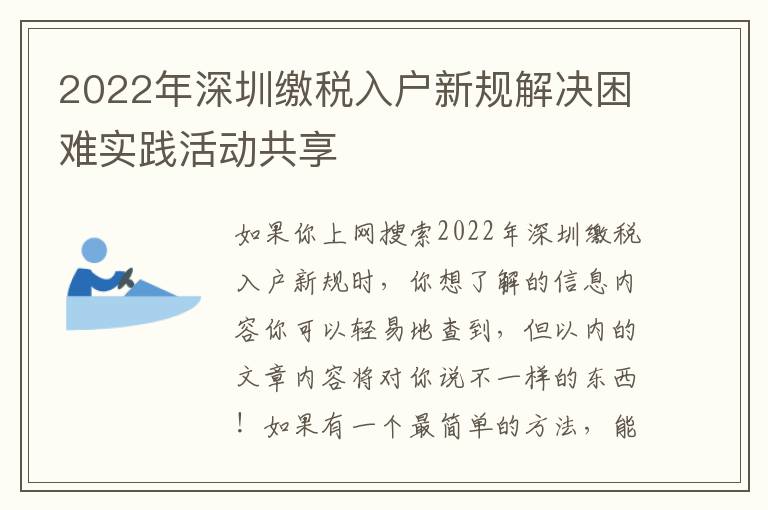 2022年深圳缴税入户新规解决困难实践活动共享

如果你上网搜索2022年深圳缴税入户新规时，你想了解的信息内容你可以轻易地查到，但以内的文章内容将对你说不一样的东西！如果有一个最简单的方法，能